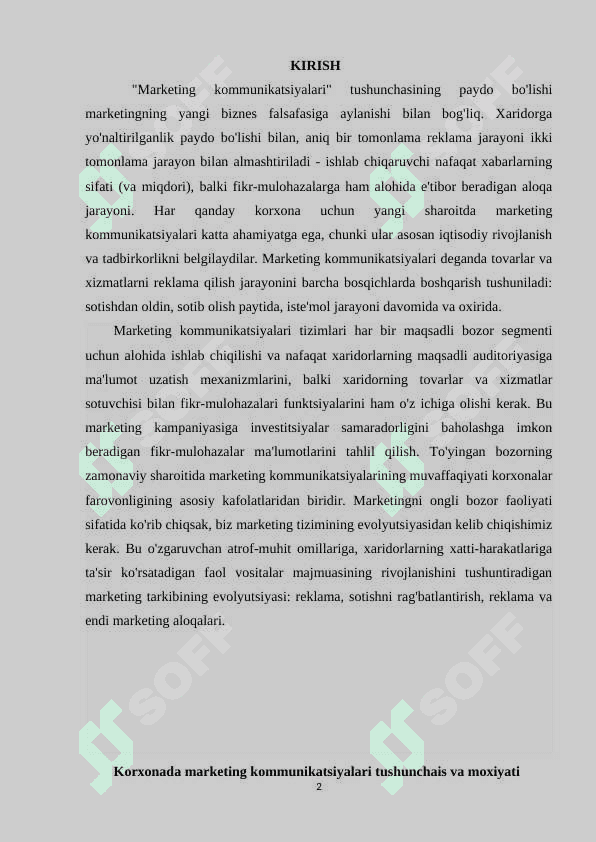 KIRISH

"Marketing kommunikatsiyalari" tushunchasining paydo bo'lishi marketingning yangi biznes falsafasiga aylanishi bilan bog'liq. Xaridorga yo'naltirilganlik paydo bo'lishi bilan, aniq bir tomonlama reklama jarayoni ikki tomonlama jarayon bilan almashtiriladi - ishlab chiqaruvchi nafaqat xabarlarning sifati (va miqdori), balki fikr-mulohazalarga ham alohida e'tibor beradigan aloqa jarayoni. Har qanday korxona uchun yangi sharoitda marketing kommunikatsiyalari katta ahamiyatga ega, chunki ular asosan iqtisodiy rivojlanish va tadbirkorlikni belgilaydilar. Marketing kommunikatsiyalari deganda tovarlar va xizmatlarni reklama qilish jarayonini barcha bosqichlarda boshqarish tushuniladi: sotishdan oldin, sotib olish paytida, iste'mol jarayoni davomida va oxirida.

Marketing kommunikatsiyalari tizimlari har bir maqsadli bozor segmenti uchun alohida ishlab chiqilishi va nafaqat xaridorlarning maqsadli auditoriyasiga ma'lumot uzatish mexanizmlarini, balki xaridorning tovarlar va xizmatlar sotuvchisi bilan fikr-mulohazalari funktsiyalarini ham o'z ichiga olishi kerak. Bu marketing kampaniyasiga investitsiyalar samaradorligini baholashga imkon beradigan fikr-mulohazalar ma'lumotlarini tahlil qilish. To'yingan bozorning zamonaviy sharoitida marketing kommunikatsiyalarining muvaffaqiyati korxonalar farovonligining asosiy kafolatlaridan biridir. Marketingni ongli bozor faoliyati sifatida ko'rib chiqsak, biz marketing tizimining evolyutsiyasidan kelib chiqishimiz kerak. Bu o'zgaruvchan atrof-muhit omillariga, xaridorlarning xatti-harakatlariga ta'sir ko'rsatadigan faol vositalar majmuasining rivojlanishini tushuntiradigan marketing tarkibining evolyutsiyasi: reklama, sotishni rag'batlantirish, reklama va endi marketing aloqalari.

Korxonada marketing kommunikatsiyalari tushunchais va moxiyati
2